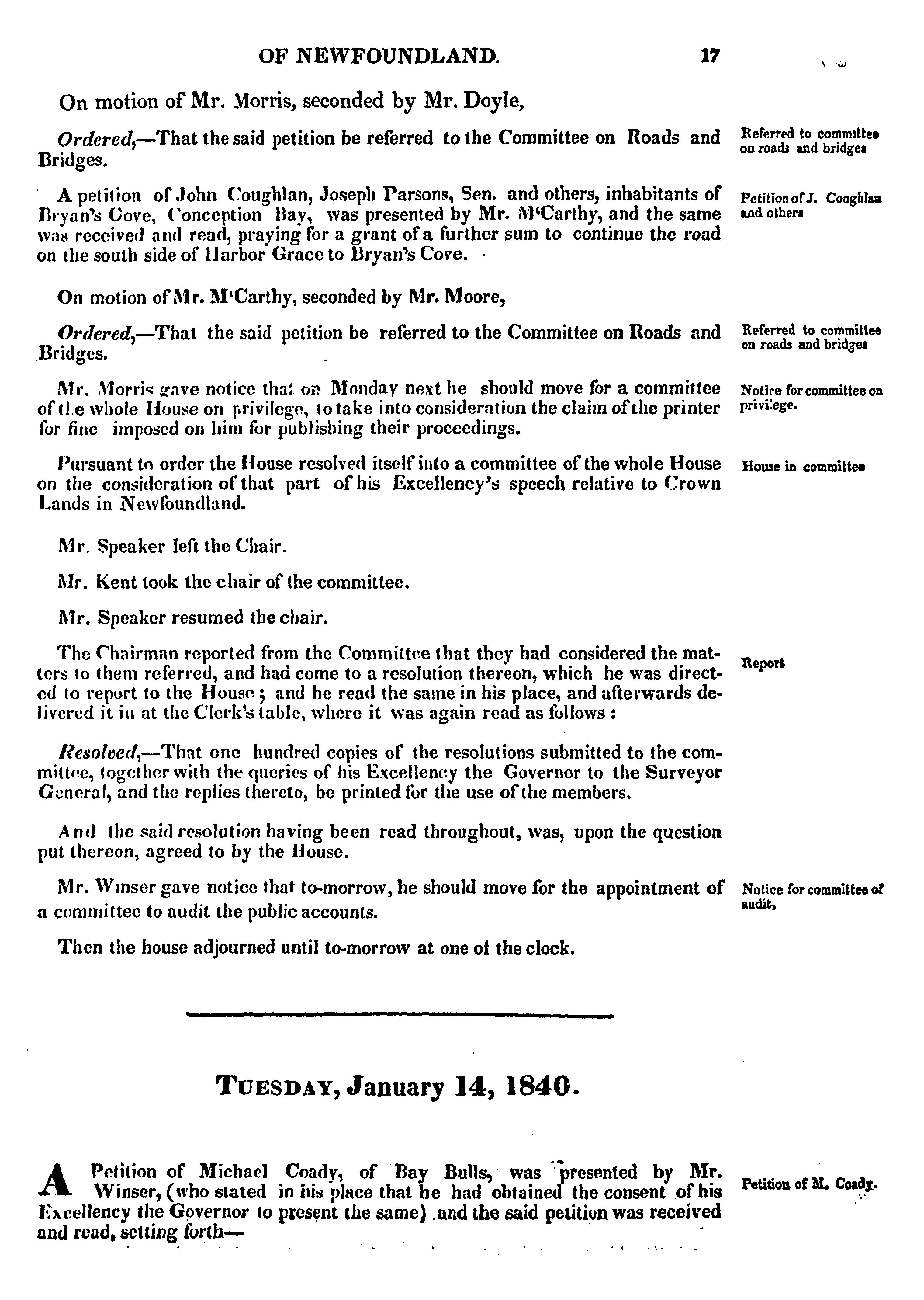 OF NEWFOUNDLAND. 17

On motion of Mr. Morris, seconded by Mr. Doyle,

Ordered,—That the said petition be referred to the Committee on Roads and Bridges.

Referred to committee on roads and bridges

A petition of John Coughlan, Joseph Parsons, Sen. and others, inhabitants of Bryan's Cove, Conception Bay, was presented by Mr. M'Carthy, and the same was received and read, praying for a grant of a further sum to continue the road on the south side of Harbor Grace to Bryan's Cove.

Petition of J. Coughlan and others

On motion of Mr. M'Carthy, seconded by Mr. Moore,

Ordered,—That the said petition be referred to the Committee on Roads and Bridges.

Referred to committee on roads and bridges

Mr. Morris gave notice that on Monday next he should move for a committee of the whole House on privilege, to take into consideration the claim of the printer for fine imposed on him for publishing their proceedings.

Notice for committee on privilege.

Pursuant to order the House resolved itself into a committee of the whole House on the consideration of that part of his Excellency's speech relative to Crown Lands in Newfoundland.

House in committee

Mr. Speaker left the Chair.

Mr. Kent took the chair of the committee.

Mr. Speaker resumed the chair.

The Chairman reported from the Committee that they had considered the matters to them referred, and had come to a resolution thereon, which he was directed to report to the House; and he read the same in his place, and afterwards delivered it in at the Clerk's table, where it was again read as follows:

Report

Resolved,—That one hundred copies of the resolutions submitted to the committee, together with the queries of his Excellency the Governor to the Surveyor General, and the replies thereto, be printed for the use of the members.

And the said resolution having been read throughout, was, upon the question put thereon, agreed to by the House.

Mr. Winser gave notice that to-morrow, he should move for the appointment of a committee to audit the public accounts.

Notice for committee of audit,

Then the house adjourned until to-morrow at one of the clock.

TUESDAY, January 14, 1840.

A Petition of Michael Coady, of Bay Bulls, was presented by Mr. Winser, (who stated in his place that he had obtained the consent of his Excellency the Governor to present the same) and the said petition was received and read, setting forth—

Petition of M. Coady.